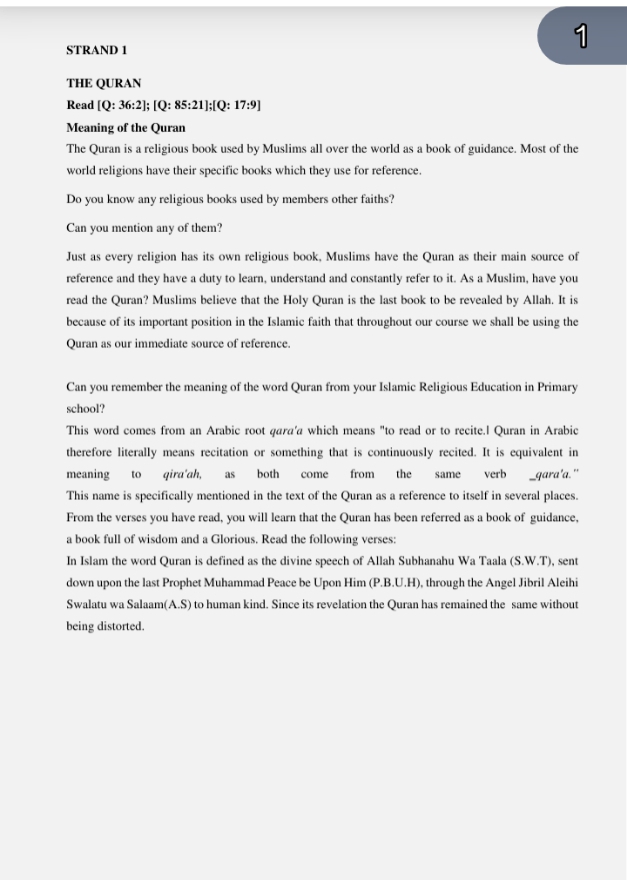 1

STRAND 1

THE QURAN

Read [Q: 36:2]; [Q: 85:21];[Q: 17:9]

Meaning of the Quran

The Quran is a religious book used by Muslims all over the world as a book of guidance. Most of the world religions have their specific books which they use for reference.

Do you know any religious books used by members other faiths?

Can you mention any of them?

Just as every religion has its own religious book, Muslims have the Quran as their main source of reference and they have a duty to learn, understand and constantly refer to it. As a Muslim, have you read the Quran? Muslims believe that the Holy Quran is the last book to be revealed by Allah. It is because of its important position in the Islamic faith that throughout our course we shall be using the Quran as our immediate source of reference.

Can you remember the meaning of the word Quran from your Islamic Religious Education in Primary school?

This word comes from an Arabic root qara'a which means "to read or to recite.| Quran in Arabic therefore literally means recitation or something that is continuously recited. It is equivalent in meaning to qira'ah, as both come from the same verb _qara'a."

This name is specifically mentioned in the text of the Quran as a reference to itself in several places. From the verses you have read, you will learn that the Quran has been referred as a book of guidance, a book full of wisdom and a Glorious. Read the following verses:

In Islam the word Quran is defined as the divine speech of Allah Subhanahu Wa Taala (S.W.T), sent down upon the last Prophet Muhammad Peace be Upon Him (P.B.U.H), through the Angel Jibril Aleihi Swalatu wa Salaam(A.S) to human kind. Since its revelation the Quran has remained the same without being distorted.